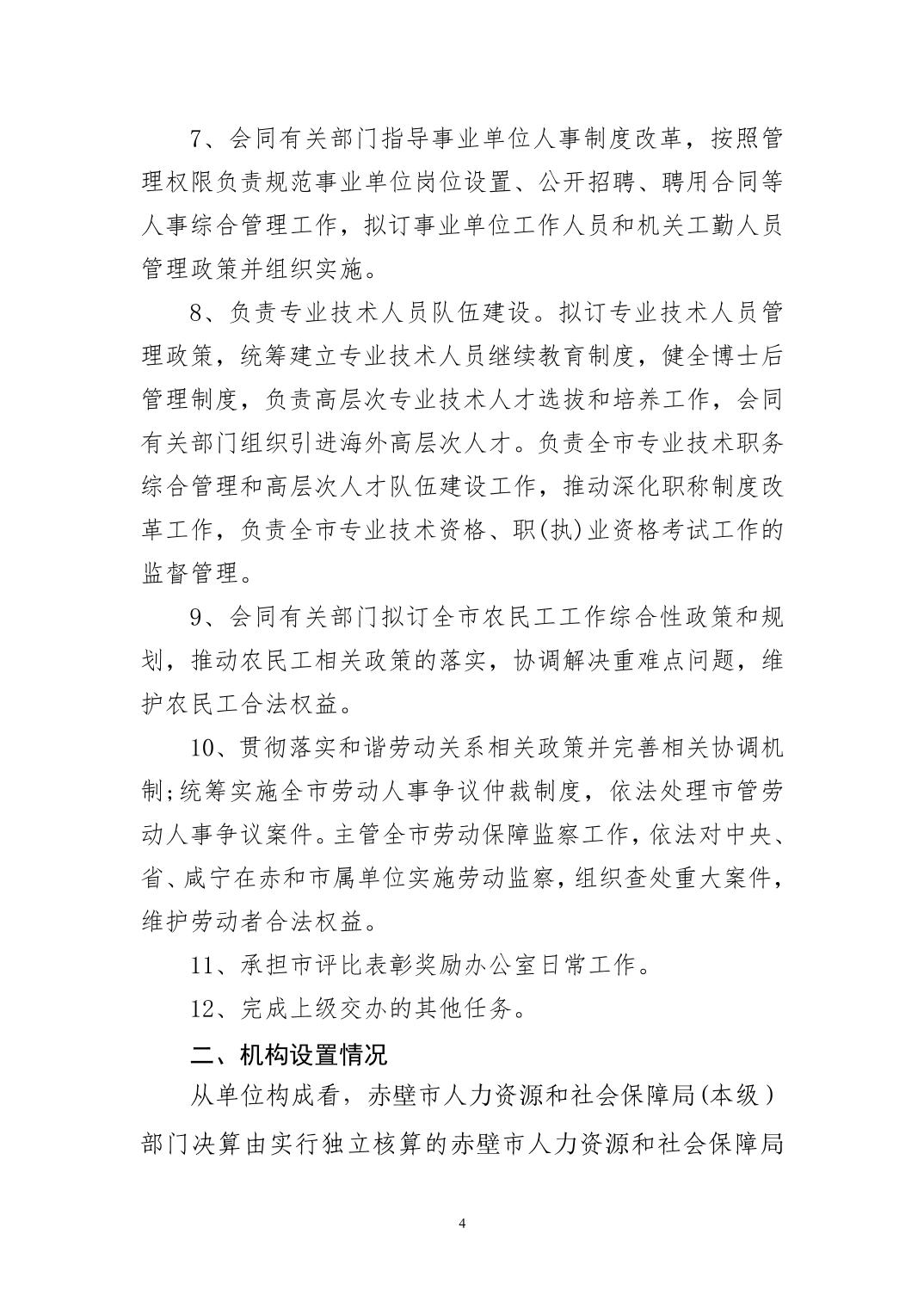 7、会同有关部门指导事业单位人事制度改革，按照管理权限负责规范事业单位岗位设置、公开招聘、聘用合同等人事综合管理工作，拟订事业单位工作人员和机关工勤人员管理政策并组织实施。

8、负责专业技术人员队伍建设。拟订专业技术人员管理政策，统筹建立专业技术人员继续教育制度，健全博士后管理制度，负责高层次专业技术人才选拔和培养工作，会同有关部门组织引进海外高层次人才。负责全市专业技术职务综合管理和高层次人才队伍建设工作，推动深化职称制度改革工作，负责全市专业技术资格、职(执)业资格考试工作的监督管理。

9、会同有关部门拟订全市农民工工作综合性政策和规划，推动农民工相关政策的落实，协调解决重难点问题，维护农民工合法权益。

10、贯彻落实和谐劳动关系相关政策并完善相关协调机制;统筹实施全市劳动人事争议仲裁制度，依法处理市管劳动人事争议案件。主管全市劳动保障监察工作，依法对中央、省、咸宁在赤和市属单位实施劳动监察，组织查处重大案件，维护劳动者合法权益。

11、承担市评比表彰奖励办公室日常工作。

12、完成上级交办的其他任务。

二、机构设置情况

从单位构成看，赤壁市人力资源和社会保障局(本级)部门决算由实行独立核算的赤壁市人力资源和社会保障局

4